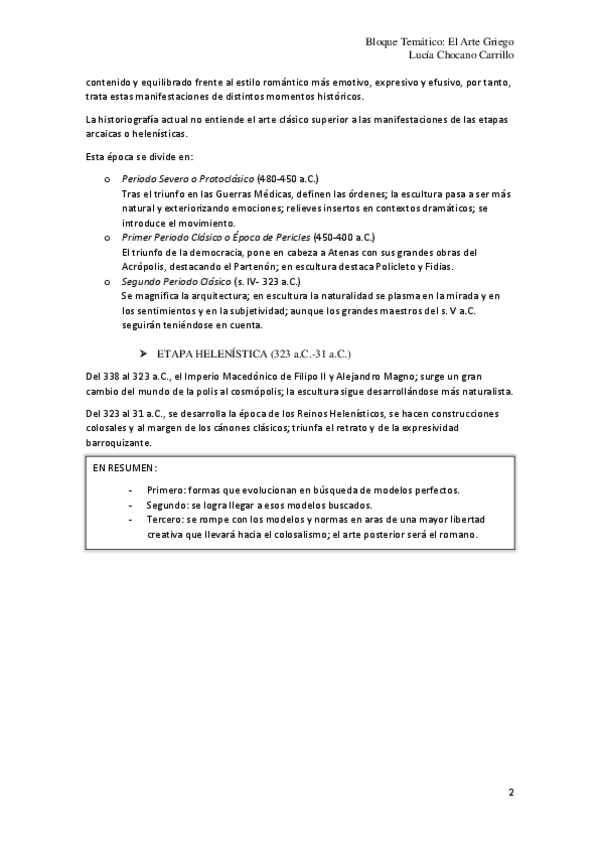 Bloque Temático: El Arte Griego
Lucía Chocano Carrillo

contenido y equilibrado frente al estilo romántico más emotivo, expresivo y efusivo, por tanto, trata estas manifestaciones de distintos momentos históricos.

La historiografía actual no entiende el arte clásico superior a las manifestaciones de las etapas arcaicas o helenísticas.

Esta época se divide en:

o Periodo Severo o Protoclásico (480-450 a.C.)
Tras el triunfo en las Guerras Médicas, definen las órdenes; la escultura pasa a ser más natural y exteriorizando emociones; relieves insertos en contextos dramáticos; se introduce el movimiento.
o Primer Periodo Clásico o Época de Pericles (450-400 a.C.)
El triunfo de la democracia, pone en cabeza a Atenas con sus grandes obras del Acrópolis, destacando el Partenón; en escultura destaca Policleto y Fidias.
o Segundo Periodo Clásico (s. IV- 323 a.C.)
Se magnifica la arquitectura; en escultura la naturalidad se plasma en la mirada y en los sentimientos y en la subjetividad; aunque los grandes maestros del s. V a.C. seguirán teniéndose en cuenta.

➤ ETAPA HELENÍSTICA (323 a.C.-31 a.C.)

Del 338 al 323 a.C., el Imperio Macedónico de Filipo II y Alejandro Magno; surge un gran cambio del mundo de la polis al cosmópolis; la escultura sigue desarrollándose más naturalista.

Del 323 al 31 a.C., se desarrolla la época de los Reinos Helenísticos, se hacen construcciones colosales y al margen de los cánones clásicos; triunfa el retrato y de la expresividad barroquizante.

EN RESUMEN:
- Primero: formas que evolucionan en búsqueda de modelos perfectos.
- Segundo: se logra llegar a esos modelos buscados.
- Tercero: se rompe con los modelos y normas en aras de una mayor libertad creativa que llevará hacia el colosalismo; el arte posterior será el romano.

2